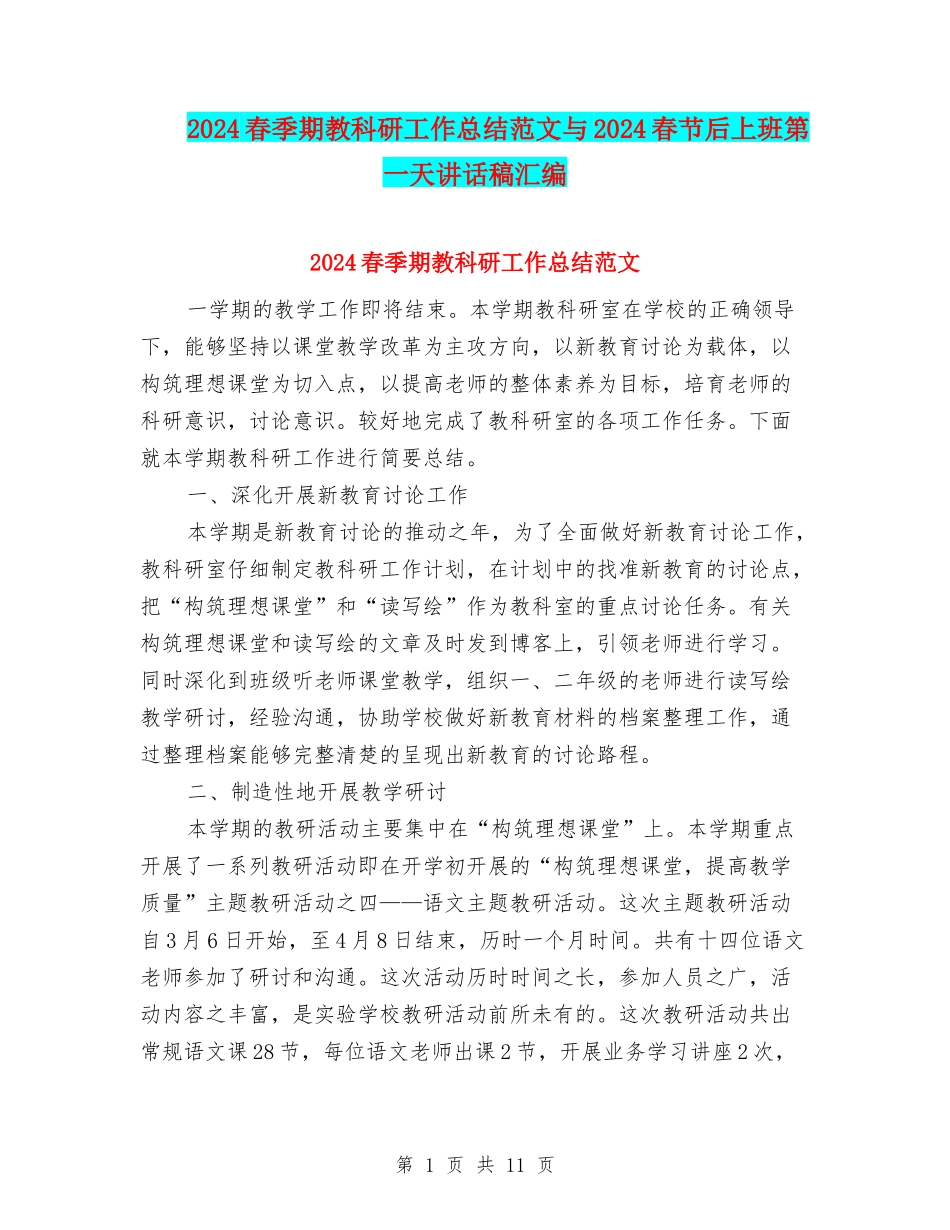 2024春季期教科研工作总结范文与2024春节后上班第一天讲话稿汇编

2024春季期教科研工作总结范文

一学期的教学工作即将结束。本学期教科研室在学校的正确领导下，能够坚持以课堂教学改革为主攻方向，以新教育讨论为载体，以构筑理想课堂为切入点，以提高老师的整体素养为目标，培育老师的科研意识，讨论意识。较好地完成了教科研室的各项工作任务。下面就本学期教科研工作进行简要总结。

一、深化开展新教育讨论工作

本学期是新教育讨论的推动之年，为了全面做好新教育讨论工作，教科研室仔细制定教科研工作计划，在计划中的找准新教育的讨论点，把“构筑理想课堂”和“读写绘”作为教科室的重点讨论任务。有关构筑理想课堂和读写绘的文章及时发到博客上，引领老师进行学习。同时深化到班级听老师课堂教学，组织一、二年级的老师进行读写绘教学研讨，经验沟通，协助学校做好新教育材料的档案整理工作，通过整理档案能够完整清楚的呈现出新教育的讨论路程。

二、制造性地开展教学研讨

本学期的教研活动主要集中在“构筑理想课堂”上。本学期重点开展了一系列教研活动即在开学初开展的“构筑理想课堂，提高教学质量”主题教研活动之四——语文主题教研活动。这次主题教研活动自3月6日开始，至4月8日结束，历时一个月时间。共有十四位语文老师参加了研讨和沟通。这次活动历时时间之长，参加人员之广，活动内容之丰富，是实验学校教研活动前所未有的。这次教研活动共出常规语文课28节，每位语文老师出课2节，开展业务学习讲座2次，

第 1 页 共 11 页